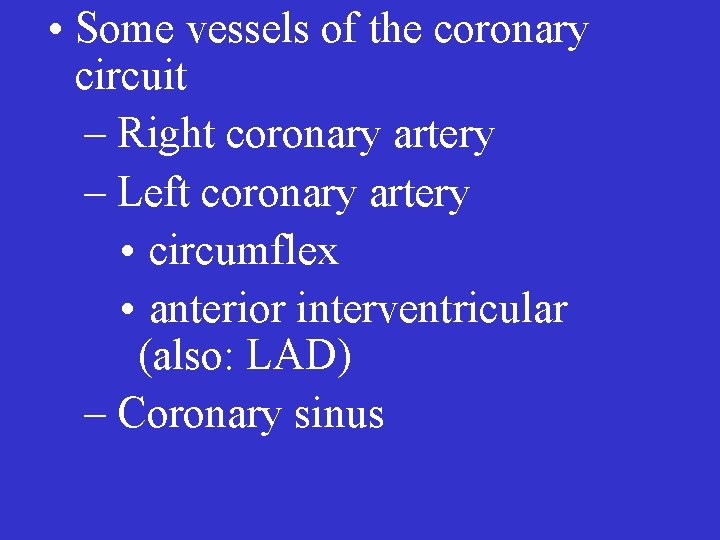 • Some vessels of the coronary circuit

– Right coronary artery

– Left coronary artery

• circumflex

• anterior interventricular (also: LAD)

– Coronary sinus